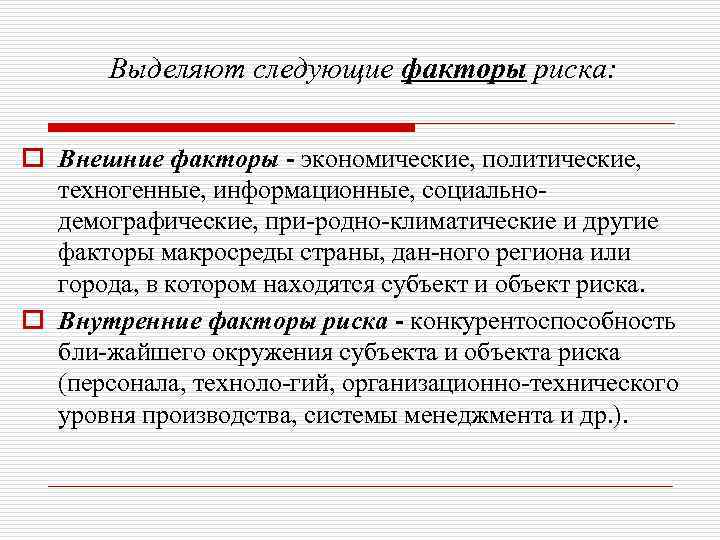 Выделяют следующие факторы риска:

Внешние факторы - экономические, политические, техногенные, информационные, социально-демографические, при-родно-климатические и другие факторы макросреды страны, дан-ного региона или города, в котором находятся субъект и объект риска.

Внутренние факторы риска - конкурентоспособность бли-жайшего окружения субъекта и объекта риска (персонала, техноло-гий, организационно-технического уровня производства, системы менеджмента и др.).